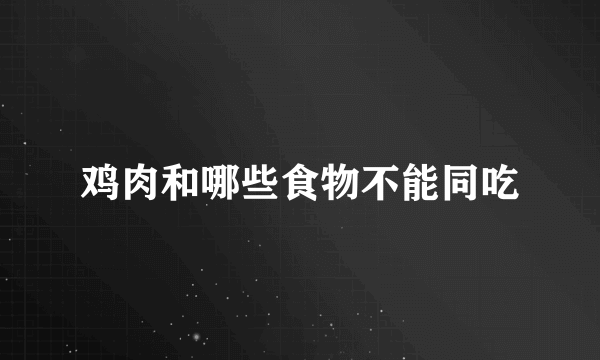 鸡肉和哪些食物不能同吃